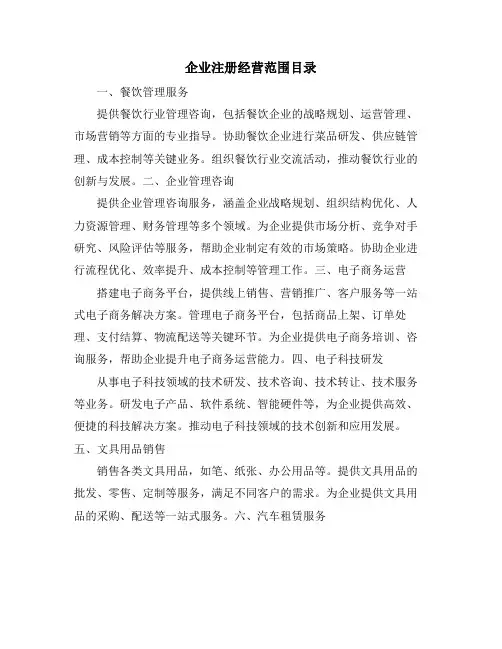 企业注册经营范围目录

一、餐饮管理服务

提供餐饮行业管理咨询，包括餐饮企业的战略规划、运营管理、市场营销等方面的专业指导。协助餐饮企业进行菜品研发、供应链管理、成本控制等关键业务。组织餐饮行业交流活动，推动餐饮行业的创新与发展。二、企业管理咨询

提供企业管理咨询服务，涵盖企业战略规划、组织结构优化、人力资源管理、财务管理等多个领域。为企业提供市场分析、竞争对手研究、风险评估等服务，帮助企业制定有效的市场策略。协助企业进行流程优化、效率提升、成本控制等管理工作。三、电子商务运营

搭建电子商务平台，提供线上销售、营销推广、客户服务等一站式电子商务解决方案。管理电子商务平台，包括商品上架、订单处理、支付结算、物流配送等关键环节。为企业提供电子商务培训、咨询服务，帮助企业提升电子商务运营能力。四、电子科技研发

从事电子科技领域的技术研发、技术咨询、技术转让、技术服务等业务。研发电子产品、软件系统、智能硬件等，为企业提供高效、便捷的科技解决方案。推动电子科技领域的技术创新和应用发展。

五、文具用品销售

销售各类文具用品，如笔、纸张、办公用品等。提供文具用品的批发、零售、定制等服务，满足不同客户的需求。为企业提供文具用品的采购、配送等一站式服务。六、汽车租赁服务